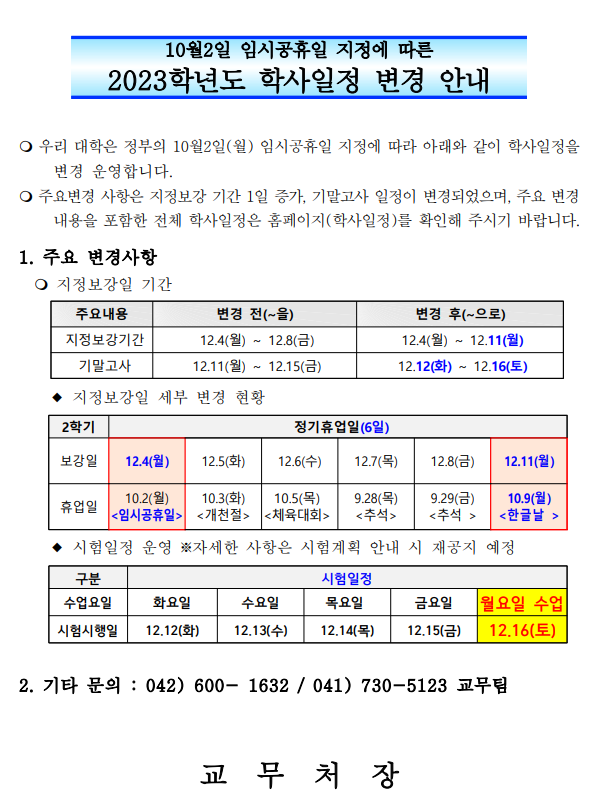 10월2일 임시공휴일 지정에 따른
2023학년도 학사일정 변경 안내

❍ 우리 대학은 정부의 10월2일(월) 임시공휴일 지정에 따라 아래와 같이 학사일정을 변경 운영합니다.

❍ 주요변경 사항은 지정보강 기간 1일 증가, 기말고사 일정이 변경되었으며, 주요 변경 내용을 포함한 전체 학사일정은 홈페이지(학사일정)를 확인해 주시기 바랍니다.

1. 주요 변경사항

❍ 지정보강일 기간

| 주요내용 | 변경 전(~을) | 변경 후(~으로) |
|---|---|---|
| 지정보강기간 | 12.4(월) ~ 12.8(금) | 12.4(월) ~ 12.11(월) |
| 기말고사 | 12.11(월) ~ 12.15(금) | 12.12(화) ~ 12.16(토) |

◆ 지정보강일 세부 변경 현황

| 2학기 | 정기휴업일(6일) | | | | | |
|---|---|---|---|---|---|---|
| 보강일 | 12.4(월) | 12.5(화) | 12.6(수) | 12.7(목) | 12.8(금) | 12.11(월) |
| 휴업일 | 10.2(월) <임시공휴일> | 10.3(화) <개천절> | 10.5(목) <체육대회> | 9.28(목) <추석> | 9.29(금) <추석 > | 10.9(월) <한글날 > |

◆ 시험일정 운영 ※자세한 사항은 시험계획 안내 시 재공지 예정

| 구분 | 시험일정 | | | | |
|---|---|---|---|---|---|
| 수업요일 | 화요일 | 수요일 | 목요일 | 금요일 | 월요일 수업 |
| 시험시행일 | 12.12(화) | 12.13(수) | 12.14(목) | 12.15(금) | 12.16(토) |

2. 기타 문의 : 042) 600- 1632 / 041) 730-5123 교무팀

교 무 처 장